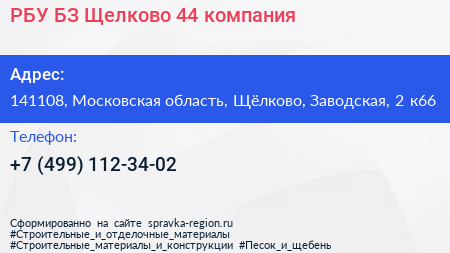 РБУ БЗ Щелково 44 компания

Адрес:

141108, Московская область, Щёлково, Заводская, 2 к66

Телефон:

+7 (499) 112-34-02

Сформированно на сайте spravka-region.ru
#Строительные_и_отделочные_материалы
#Строительные_материалы_и_конструкции #Песок_и_щебень